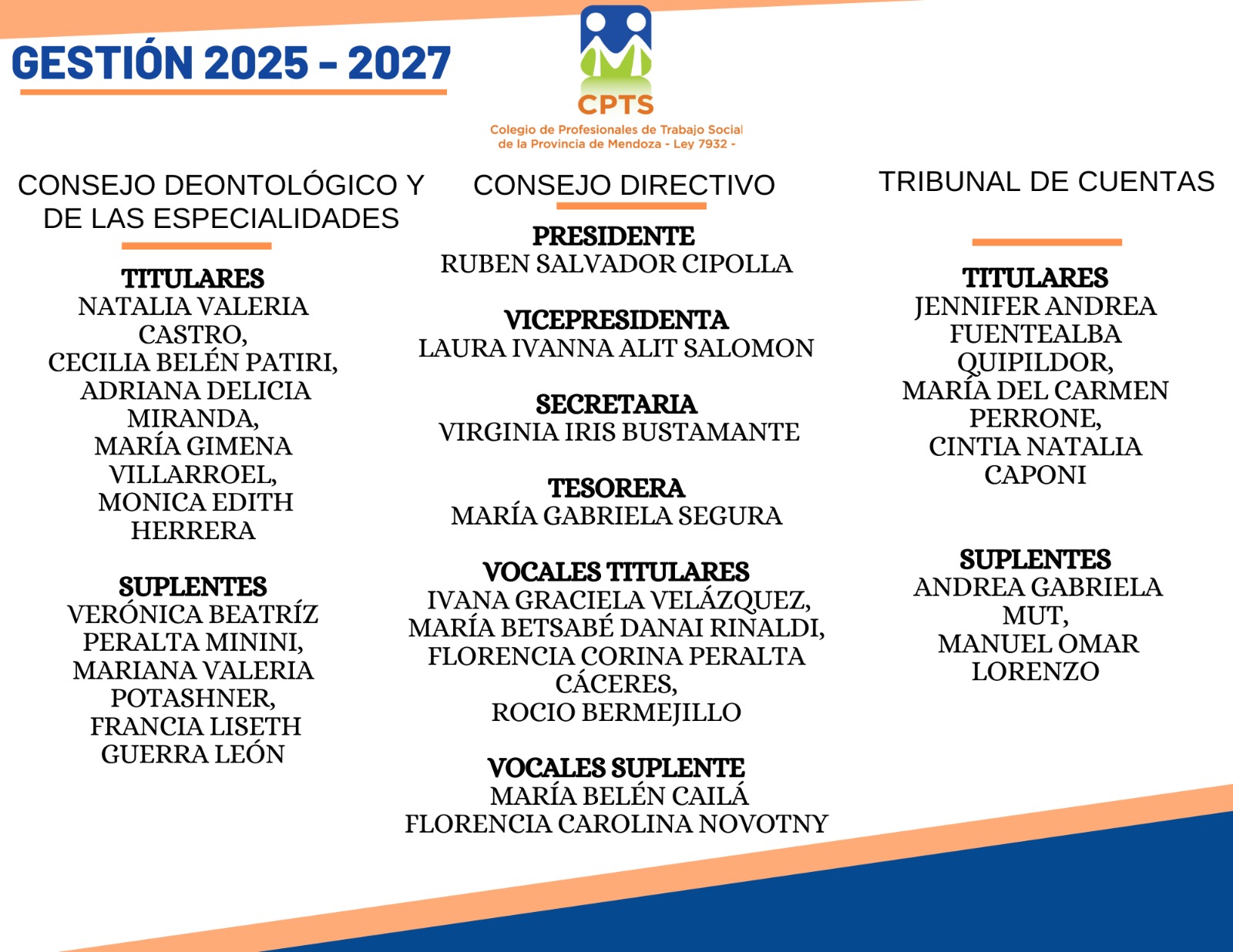 GESTIÓN 2025 - 2027

CPTS
Colegio de Profesionales de Trabajo Social
de la Provincia de Mendoza - Ley 7932 -

CONSEJO DEONTOLÓGICO Y DE LAS ESPECIALIDADES

TITULARES
NATALIA VALERIA CASTRO,
CECILIA BELÉN PATIRI,
ADRIANA DELICIA MIRANDA,
MARÍA GIMENA VILLARROEL,
MONICA EDITH HERRERA

SUPLENTES
VERÓNICA BEATRÍZ PERALTA MININI,
MARIANA VALERIA POTASHNER,
FRANCIA LISETH GUERRA LEÓN

CONSEJO DIRECTIVO

PRESIDENTE
RUBEN SALVADOR CIPOLLA

VICEPRESIDENTA
LAURA IVANNA ALIT SALOMON

SECRETARIA
VIRGINIA IRIS BUSTAMANTE

TESORERA
MARÍA GABRIELA SEGURA

VOCALES TITULARES
IVANA GRACIELA VELÁZQUEZ,
MARÍA BETSABÉ DANAI RINALDI,
FLORENCIA CORINA PERALTA CÁCERES,
ROCIO BERMEJILLO

VOCALES SUPLENTE
MARÍA BELÉN CAILÁ
FLORENCIA CAROLINA NOVOTNY

TRIBUNAL DE CUENTAS

TITULARES
JENNIFER ANDREA FUENTEALBA QUIPILDOR,
MARÍA DEL CARMEN PERRONE,
CINTIA NATALIA CAPONI

SUPLENTES
ANDREA GABRIELA MUT,
MANUEL OMAR LORENZO